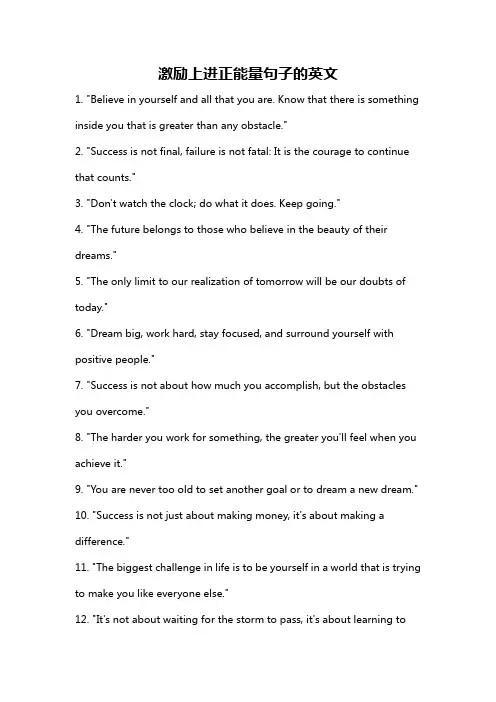 激励上进正能量句子的英文

1. "Believe in yourself and all that you are. Know that there is something inside you that is greater than any obstacle."

2. "Success is not final, failure is not fatal: It is the courage to continue that counts."

3. "Don't watch the clock; do what it does. Keep going."

4. "The future belongs to those who believe in the beauty of their dreams."

5. "The only limit to our realization of tomorrow will be our doubts of today."

6. "Dream big, work hard, stay focused, and surround yourself with positive people."

7. "Success is not about how much you accomplish, but the obstacles you overcome."

8. "The harder you work for something, the greater you'll feel when you achieve it."

9. "You are never too old to set another goal or to dream a new dream."

10. "Success is not just about making money, it's about making a difference."

11. "The biggest challenge in life is to be yourself in a world that is trying to make you like everyone else."

12. "It's not about waiting for the storm to pass, it's about learning to